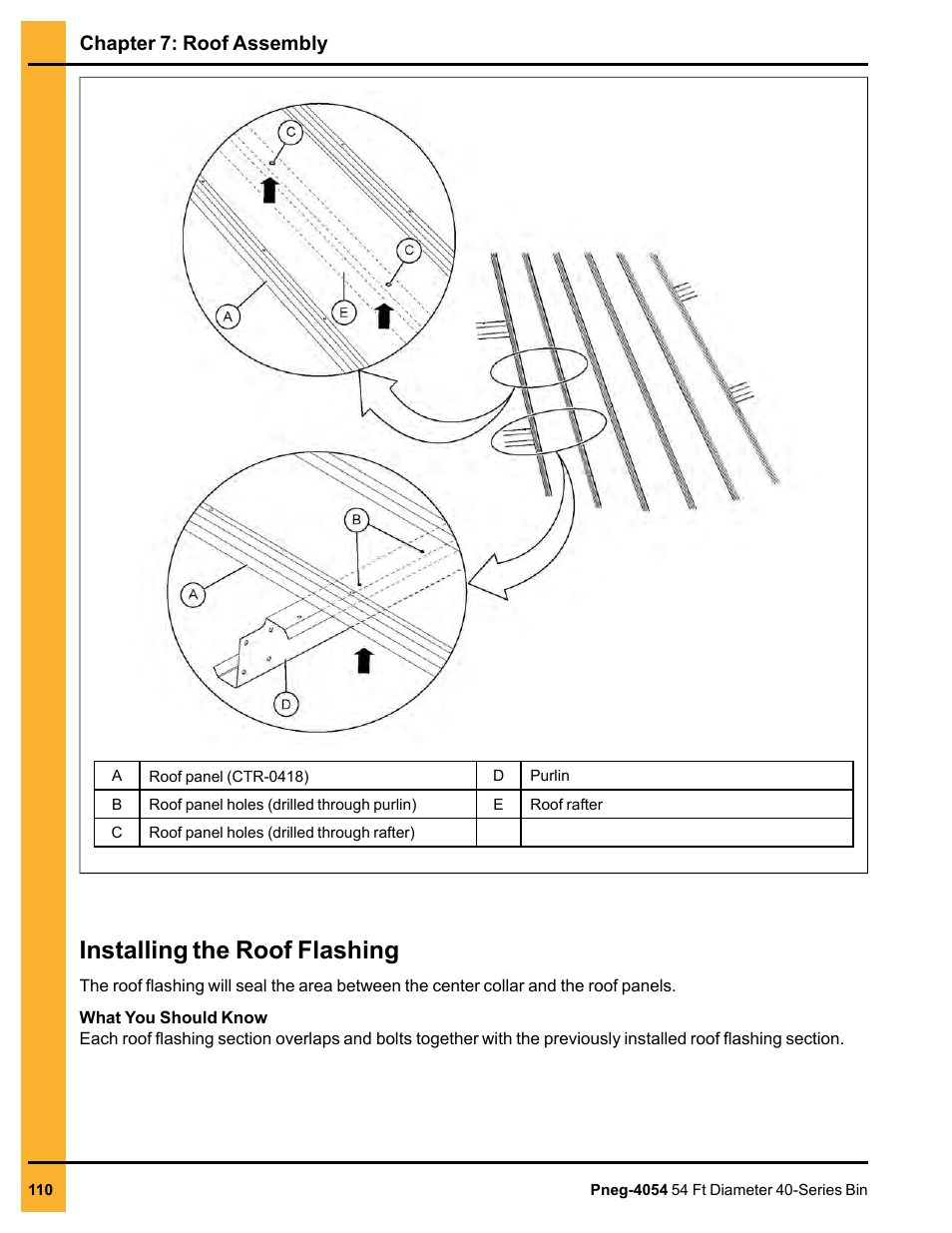 Chapter 7: Roof Assembly

C

C

A

E

B

A

D

| A | Roof panel (CTR-0418) | D | Purlin |
|---|---|---|---|
| B | Roof panel holes (drilled through purlin) | E | Roof rafter |
| C | Roof panel holes (drilled through rafter) | | |

Installing the Roof Flashing

The roof flashing will seal the area between the center collar and the roof panels.

What You Should Know
Each roof flashing section overlaps and bolts together with the previously installed roof flashing section.

110

Pneg-4054 54 Ft Diameter 40-Series Bin